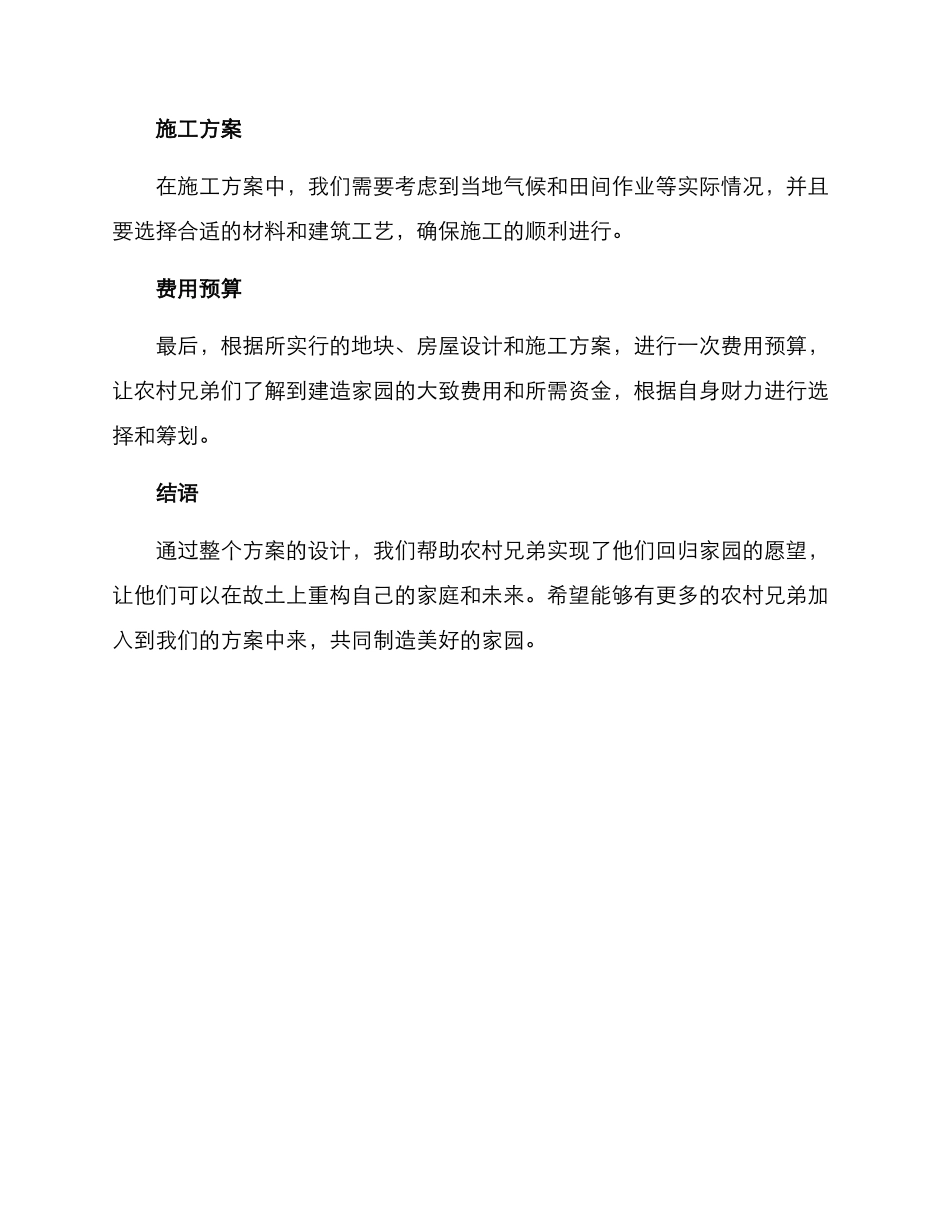 施工方案

在施工方案中，我们需要考虑到当地气候和田间作业等实际情况，并且要选择合适的材料和建筑工艺，确保施工的顺利进行。

费用预算

最后，根据所实行的地块、房屋设计和施工方案，进行一次费用预算，让农村兄弟们了解到建造家园的大致费用和所需资金，根据自身财力进行选择和筹划。

结语

通过整个方案的设计，我们帮助农村兄弟实现了他们回归家园的愿望，让他们可以在故土上重构自己的家庭和未来。希望能够有更多的农村兄弟加入到我们的方案中来，共同制造美好的家园。